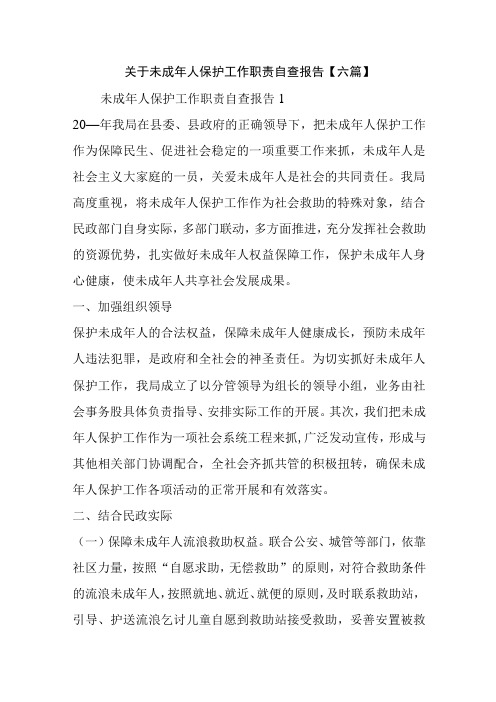 关于未成年人保护工作职责自查报告【六篇】

未成年人保护工作职责自查报告 1

20—年我局在县委、县政府的正确领导下，把未成年人保护工作作为保障民生、促进社会稳定的一项重要工作来抓，未成年人是社会主义大家庭的一员，关爱未成年人是社会的共同责任。我局高度重视，将未成年人保护工作作为社会救助的特殊对象，结合民政部门自身实际，多部门联动，多方面推进，充分发挥社会救助的资源优势，扎实做好未成年人权益保障工作，保护未成年人身心健康，使未成年人共享社会发展成果。

一、加强组织领导

保护未成年人的合法权益，保障未成年人健康成长，预防未成年人违法犯罪，是政府和全社会的神圣责任。为切实抓好未成年人保护工作，我局成立了以分管领导为组长的领导小组，业务由社会事务股具体负责指导、安排实际工作的开展。其次，我们把未成年人保护工作作为一项社会系统工程来抓，广泛发动宣传，形成与其他相关部门协调配合，全社会齐抓共管的积极扭转，确保未成年人保护工作各项活动的正常开展和有效落实。

二、结合民政实际

（一）保障未成年人流浪救助权益。联合公安、城管等部门，依靠社区力量，按照“自愿求助，无偿救助”的原则，对符合救助条件的流浪未成年人，按照就地、就近、就便的原则，及时联系救助站，引导、护送流浪乞讨儿童自愿到救助站接受救助，妥善安置被救